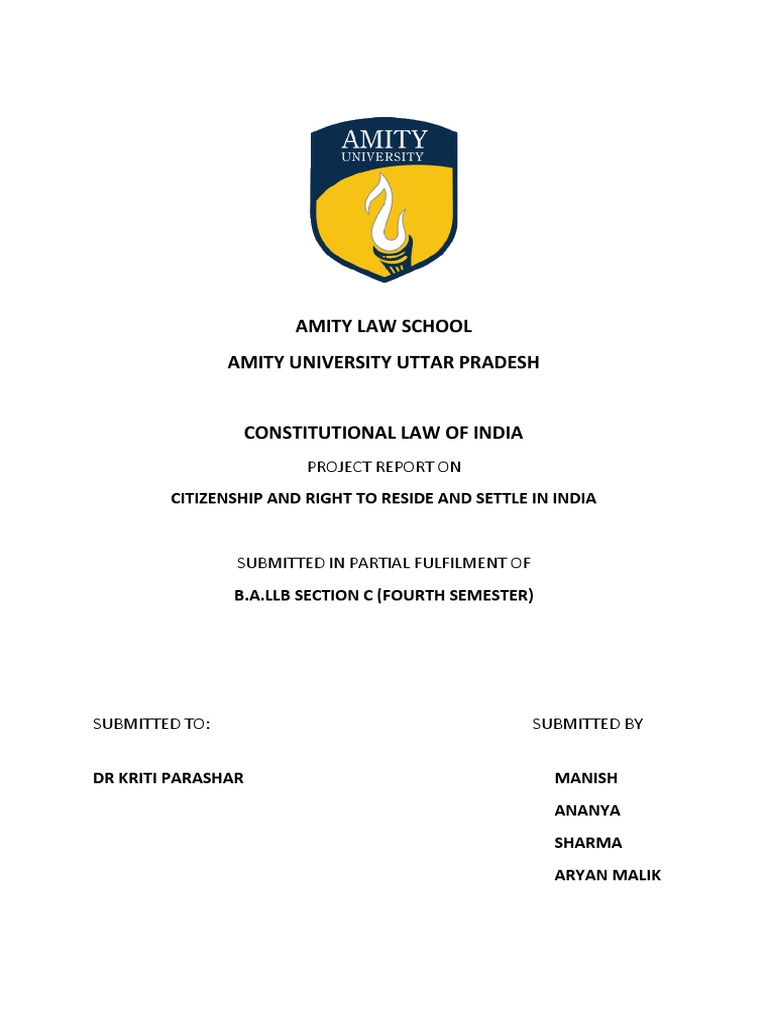 AMITY
UNIVERSITY

AMITY LAW SCHOOL
AMITY UNIVERSITY UTTAR PRADESH

CONSTITUTIONAL LAW OF INDIA

PROJECT REPORT ON

CITIZENSHIP AND RIGHT TO RESIDE AND SETTLE IN INDIA

SUBMITTED IN PARTIAL FULFILMENT OF

B.A.LLB SECTION C (FOURTH SEMESTER)

SUBMITTED TO:

DR KRITI PARASHAR

SUBMITTED BY

MANISH

ANANYA

SHARMA

ARYAN MALIK